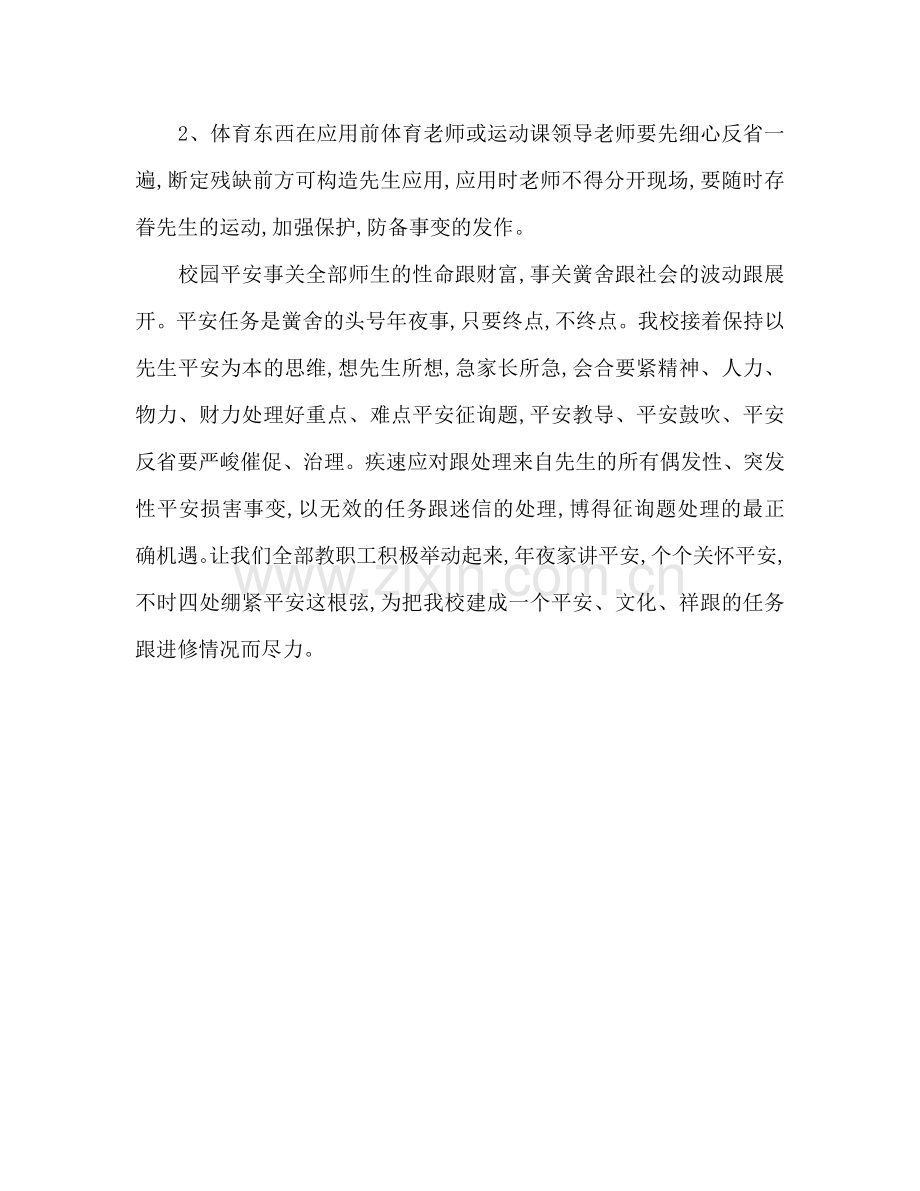 2、体育东西在应用前体育老师或运动课领导老师要先细心反省一遍,断定残缺前方可构造先生应用,应用时老师不得分开现场,要随时存眷先生的运动,加强保护,防备事变的发作。

校园平安事关全部师生的性命跟财富,事关黉舍跟社会的波动跟展开。平安任务是黉舍的头号年夜事,只要终点,不终点。我校接着保持以先生平安为本的思维,想先生所想,急家长所急,会合要紧精神、人力、物力、财力处理好重点、难点平安征询题,平安教导、平安鼓吹、平安反省要严峻催促、治理。疾速应对跟处理来自先生的所有偶发性、突发性平安损害事变,以无效的任务跟迷信的处理,博得征询题处理的最正确机遇。让我们全部教职工积极举动起来,年夜家讲平安,个个关怀平安,不时四处绷紧平安这根弦,为把我校建成一个平安、文化、祥跟的任务跟进修情况而尽力。

www.zixin.com.cn